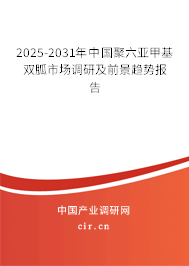 2025-2031年中国聚六亚甲基双胍市场调研及前景趋势报告

中国产业调研网

cir.cn